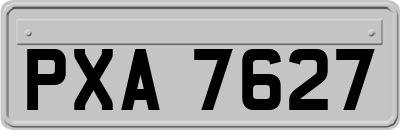 PXA 7627